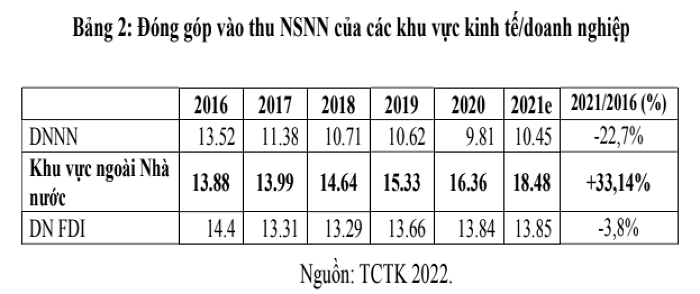 Bảng 2: Đóng góp vào thu NSNN của các khu vực kinh tế/doanh nghiệp

| | 2016 | 2017 | 2018 | 2019 | 2020 | 2021e | 2021/2016 (%) |
|---|---|---|---|---|---|---|---|
| DNNN | 13.52 | 11.38 | 10.71 | 10.62 | 9.81 | 10.45 | -22,7% |
| Khu vực ngoài Nhà nước | 13.88 | 13.99 | 14.64 | 15.33 | 16.36 | 18.48 | +33,14% |
| DN FDI | 14.4 | 13.31 | 13.29 | 13.66 | 13.84 | 13.85 | -3,8% |

Nguồn: TCTK 2022.